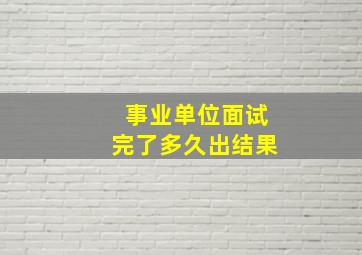 事业单位面试
完了多久出结果